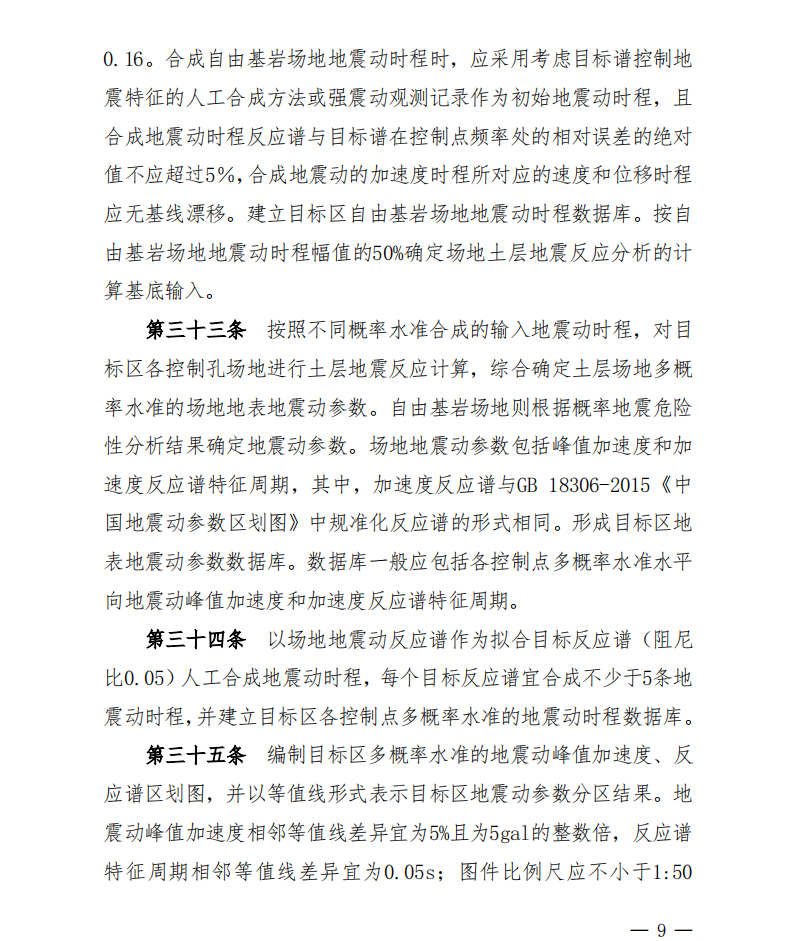 0.16。合成自由基岩场地地震动时程时，应采用考虑目标谱控制地震特征的人工合成方法或强震动观测记录作为初始地震动时程，且合成地震动时程反应谱与目标谱在控制点频率处的相对误差的绝对值不应超过5%，合成地震动的加速度时程所对应的速度和位移时程应无基线漂移。建立目标区自由基岩场地地震动时程数据库。按自由基岩场地地震动时程幅值的50%确定场地土层地震反应分析的计算基底输入。

第三十三条　按照不同概率水准合成的输入地震动时程，对目标区各控制孔场地进行土层地震反应计算，综合确定土层场地多概率水准的场地地表地震动参数。自由基岩场地则根据概率地震危险性分析结果确定地震动参数。场地地震动参数包括峰值加速度和加速度反应谱特征周期，其中，加速度反应谱与GB 18306-2015《中国地震动参数区划图》中规准化反应谱的形式相同。形成目标区地表地震动参数数据库。数据库一般应包括各控制点多概率水准水平向地震动峰值加速度和加速度反应谱特征周期。

第三十四条　以场地地震动反应谱作为拟合目标反应谱（阻尼比0.05）人工合成地震动时程，每个目标反应谱宜合成不少于5条地震动时程，并建立目标区各控制点多概率水准的地震动时程数据库。

第三十五条　编制目标区多概率水准的地震动峰值加速度、反应谱区划图，并以等值线形式表示目标区地震动参数分区结果。地震动峰值加速度相邻等值线差异宜为5%且为5gal的整数倍，反应谱特征周期相邻等值线差异宜为0.05s；图件比例尺应不小于1:50

— 9 —